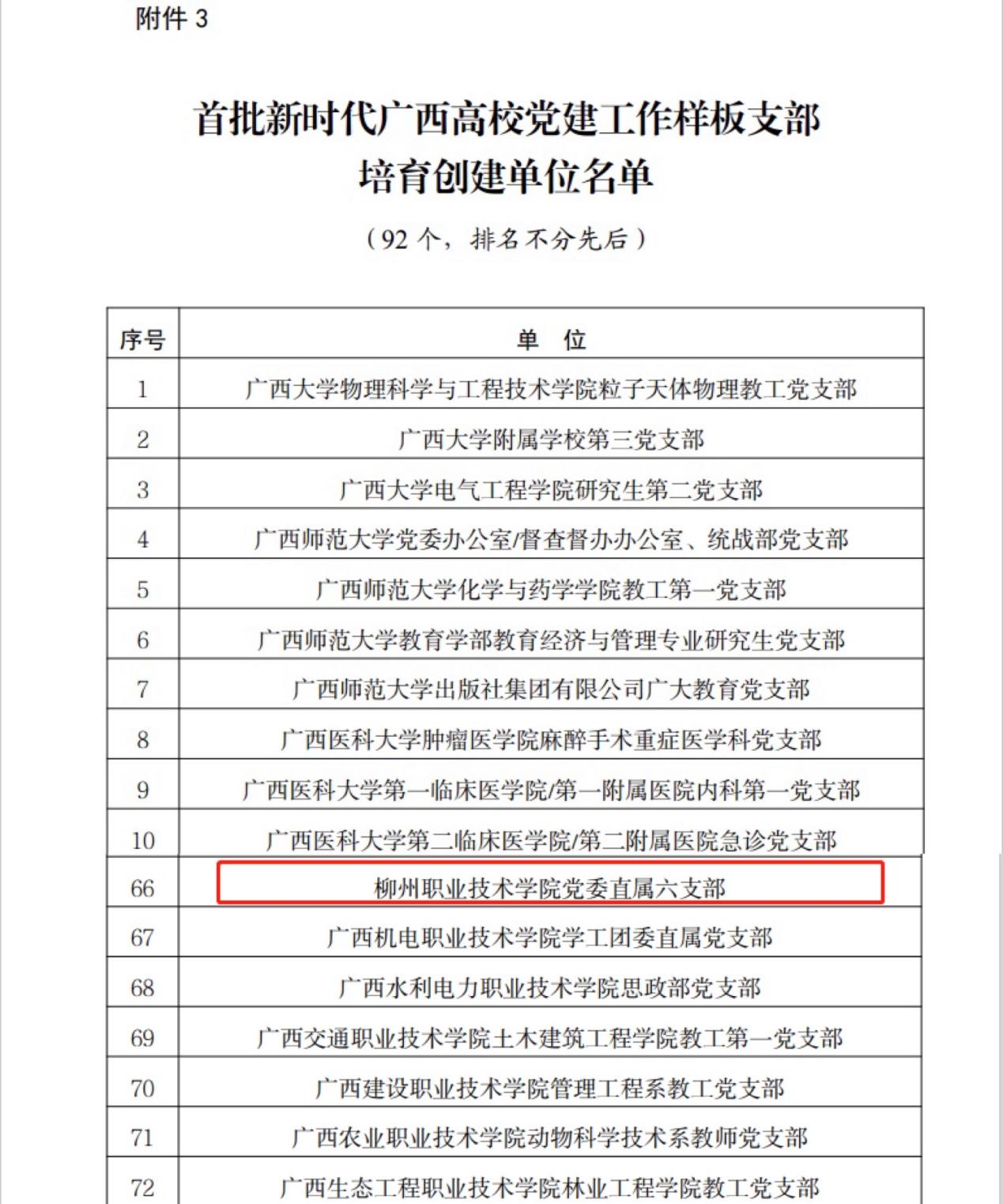 附件 3

首批新时代广西高校党建工作样板支部
培育创建单位名单

（92 个，排名不分先后）

| 序号 | 单　位 |
|---|---|
| 1 | 广西大学物理科学与工程技术学院粒子天体物理教工党支部 |
| 2 | 广西大学附属学校第三党支部 |
| 3 | 广西大学电气工程学院研究生第二党支部 |
| 4 | 广西师范大学党委办公室/督查督办办公室、统战部党支部 |
| 5 | 广西师范大学化学与药学学院教工第一党支部 |
| 6 | 广西师范大学教育学部教育经济与管理专业研究生党支部 |
| 7 | 广西师范大学出版社集团有限公司广大教育党支部 |
| 8 | 广西医科大学肿瘤医学院麻醉手术重症医学科党支部 |
| 9 | 广西医科大学第一临床医学院/第一附属医院内科第一党支部 |
| 10 | 广西医科大学第二临床医学院/第二附属医院急诊党支部 |
| 66 | 柳州职业技术学院党委直属六支部 |
| 67 | 广西机电职业技术学院学工团委直属党支部 |
| 68 | 广西水利电力职业技术学院思政部党支部 |
| 69 | 广西交通职业技术学院土木建筑工程学院教工第一党支部 |
| 70 | 广西建设职业技术学院管理工程系教工党支部 |
| 71 | 广西农业职业技术学院动物科学技术系教师党支部 |
| 72 | 广西生态工程职业技术学院林业工程学院教工党支部 |